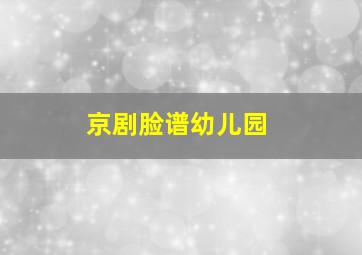 京剧脸谱幼儿园